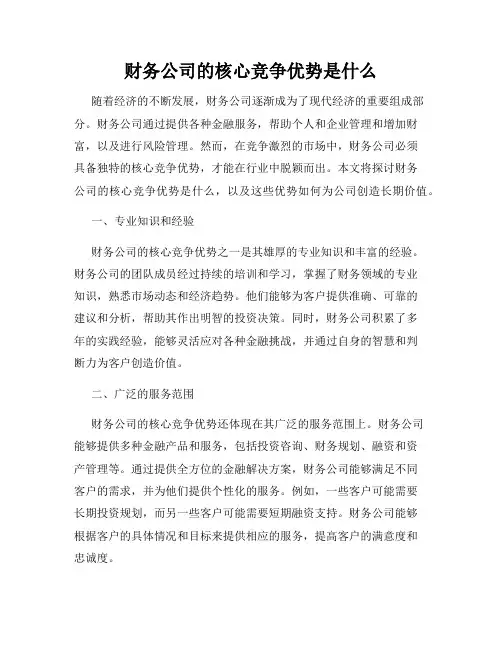 财务公司的核心竞争优势是什么

随着经济的不断发展，财务公司逐渐成为了现代经济的重要组成部分。财务公司通过提供各种金融服务，帮助个人和企业管理和增加财富，以及进行风险管理。然而，在竞争激烈的市场中，财务公司必须具备独特的核心竞争优势，才能在行业中脱颖而出。本文将探讨财务公司的核心竞争优势是什么，以及这些优势如何为公司创造长期价值。

一、专业知识和经验

财务公司的核心竞争优势之一是其雄厚的专业知识和丰富的经验。财务公司的团队成员经过持续的培训和学习，掌握了财务领域的专业知识，熟悉市场动态和经济趋势。他们能够为客户提供准确、可靠的建议和分析，帮助其作出明智的投资决策。同时，财务公司积累了多年的实践经验，能够灵活应对各种金融挑战，并通过自身的智慧和判断力为客户创造价值。

二、广泛的服务范围

财务公司的核心竞争优势还体现在其广泛的服务范围上。财务公司能够提供多种金融产品和服务，包括投资咨询、财务规划、融资和资产管理等。通过提供全方位的金融解决方案，财务公司能够满足不同客户的需求，并为他们提供个性化的服务。例如，一些客户可能需要长期投资规划，而另一些客户可能需要短期融资支持。财务公司能够根据客户的具体情况和目标来提供相应的服务，提高客户的满意度和忠诚度。